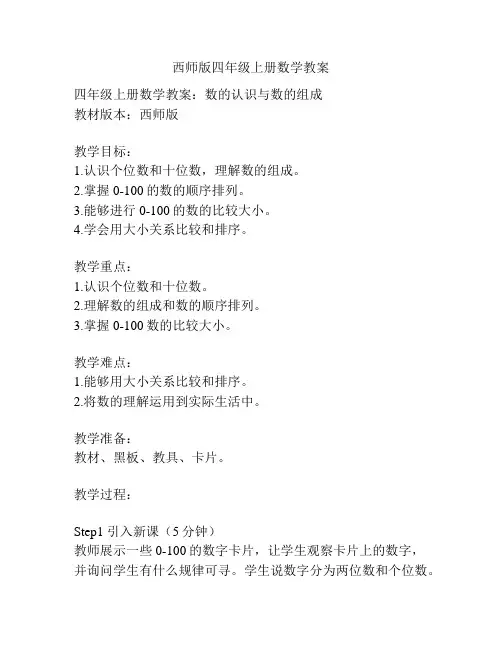 西师版四年级上册数学教案

四年级上册数学教案：数的认识与数的组成
教材版本：西师版

教学目标：
1.认识个位数和十位数，理解数的组成。
2.掌握 0-100 的数的顺序排列。
3.能够进行 0-100 的数的比较大小。
4.学会用大小关系比较和排序。

教学重点：
1.认识个位数和十位数。
2.理解数的组成和数的顺序排列。
3.掌握 0-100 数的比较大小。

教学难点：
1.能够用大小关系比较和排序。
2.将数的理解运用到实际生活中。

教学准备：
教材、黑板、教具、卡片。

教学过程：

Step1 引入新课（5 分钟）
教师展示一些 0-100 的数字卡片，让学生观察卡片上的数字，并询问学生有什么规律可寻。学生说数字分为两位数和个位数。